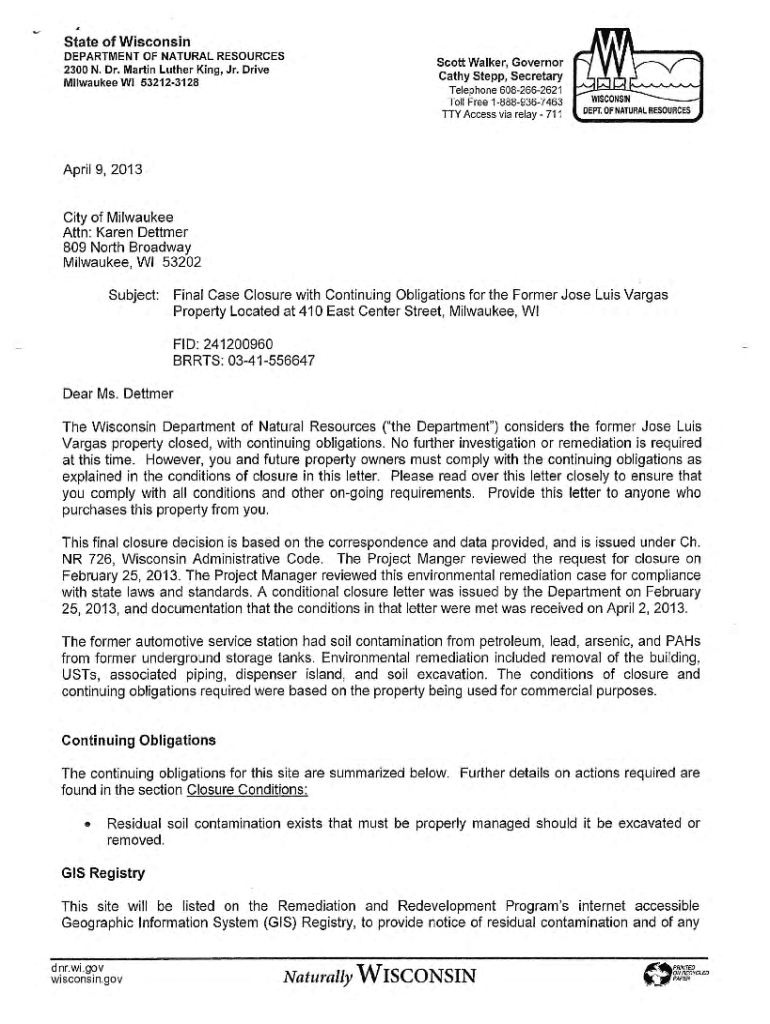 State of Wisconsin
DEPARTMENT OF NATURAL RESOURCES
2300 N. Dr. Martin Luther King, Jr. Drive
Milwaukee WI 53212-3128

Scott Walker, Governor
Cathy Stepp, Secretary
Telephone 608-266-2621
Toll Free 1-888-936-7463
TTY Access via relay - 711

WISCONSIN
DEPT. OF NATURAL RESOURCES

April 9, 2013

City of Milwaukee
Attn: Karen Dettmer
809 North Broadway
Milwaukee, WI 53202

Subject: Final Case Closure with Continuing Obligations for the Former Jose Luis Vargas Property Located at 410 East Center Street, Milwaukee, WI

FID: 241200960
BRRTS: 03-41-556647

Dear Ms. Dettmer

The Wisconsin Department of Natural Resources ("the Department") considers the former Jose Luis Vargas property closed, with continuing obligations. No further investigation or remediation is required at this time. However, you and future property owners must comply with the continuing obligations as explained in the conditions of closure in this letter. Please read over this letter closely to ensure that you comply with all conditions and other on-going requirements. Provide this letter to anyone who purchases this property from you.

This final closure decision is based on the correspondence and data provided, and is issued under Ch. NR 726, Wisconsin Administrative Code. The Project Manger reviewed the request for closure on February 25, 2013. The Project Manager reviewed this environmental remediation case for compliance with state laws and standards. A conditional closure letter was issued by the Department on February 25, 2013, and documentation that the conditions in that letter were met was received on April 2, 2013.

The former automotive service station had soil contamination from petroleum, lead, arsenic, and PAHs from former underground storage tanks. Environmental remediation included removal of the building, USTs, associated piping, dispenser island, and soil excavation. The conditions of closure and continuing obligations required were based on the property being used for commercial purposes.

Continuing Obligations

The continuing obligations for this site are summarized below. Further details on actions required are found in the section Closure Conditions:

• Residual soil contamination exists that must be properly managed should it be excavated or removed.

GIS Registry

This site will be listed on the Remediation and Redevelopment Program's internet accessible Geographic Information System (GIS) Registry, to provide notice of residual contamination and of any

dnr.wi.gov
wisconsin.gov

Naturally WISCONSIN

PRINTED ON RECYCLED PAPER